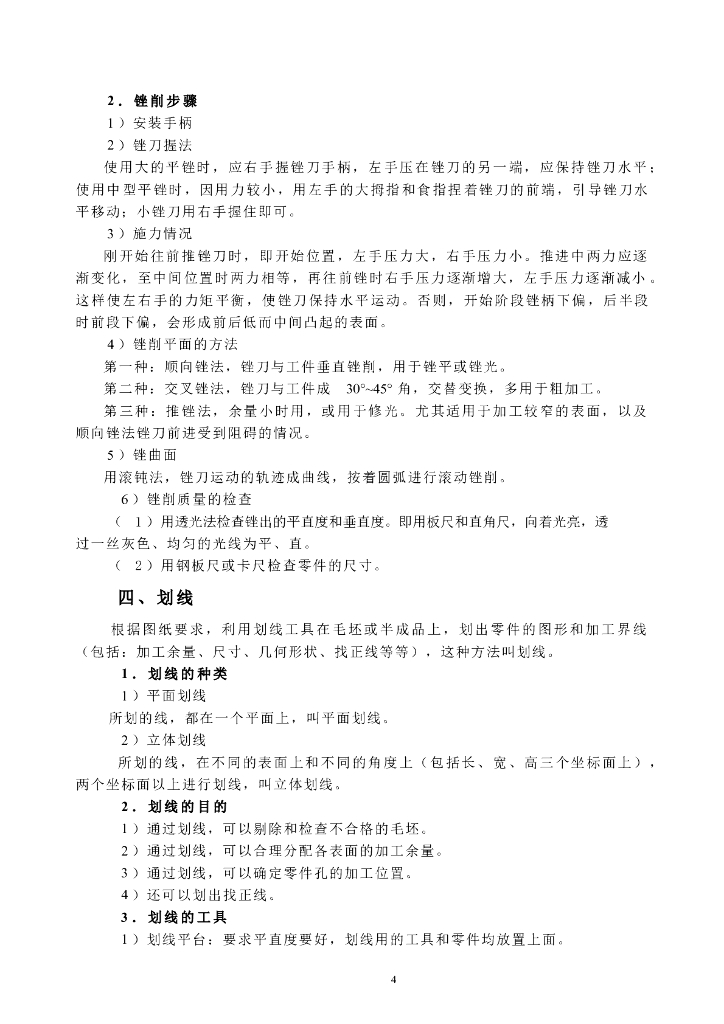 2．锉削步骤

1）安装手柄

2）锉刀握法

使用大的平锉时，应右手握锉刀手柄，左手压在锉刀的另一端，应保持锉刀水平；使用中型平锉时，因用力较小，用左手的大拇指和食指捏着锉刀的前端，引导锉刀水平移动；小锉刀用右手握住即可。

3）施力情况

刚开始往前推锉刀时，即开始位置，左手压力大，右手压力小。推进中两力应逐渐变化，至中间位置时两力相等，再往前锉时右手压力逐渐增大，左手压力逐渐减小。这样使左右手的力矩平衡，使锉刀保持水平运动。否则，开始阶段锉柄下偏，后半段时前段下偏，会形成前后低而中间凸起的表面。

4）锉削平面的方法

第一种：顺向锉法，锉刀与工件垂直锉削，用于锉平或锉光。

第二种：交叉锉法，锉刀与工件成 30°~45° 角，交替变换，多用于粗加工。

第三种：推锉法，余量小时用，或用于修光。尤其适用于加工较窄的表面，以及顺向锉法锉刀前进受到阻碍的情况。

5）锉曲面

用滚锉法，锉刀运动的轨迹成曲线，按着圆弧进行滚动锉削。

6）锉削质量的检查

（1）用透光法检查锉出的平直度和垂直度。即用板尺和直角尺，向着光亮，透过一丝灰色、均匀的光线为平、直。

（2）用钢板尺或卡尺检查零件的尺寸。

四、划线

根据图纸要求，利用划线工具在毛坯或半成品上，划出零件的图形和加工界线（包括：加工余量、尺寸、几何形状、找正线等等），这种方法叫划线。

1．划线的种类

1）平面划线

所划的线，都在一个平面上，叫平面划线。

2）立体划线

所划的线，在不同的表面上和不同的角度上（包括长、宽、高三个坐标面上），两个坐标面以上进行划线，叫立体划线。

2．划线的目的

1）通过划线，可以剔除和检查不合格的毛坯。

2）通过划线，可以合理分配各表面的加工余量。

3）通过划线，可以确定零件孔的加工位置。

4）还可以划出找正线。

3．划线的工具

1）划线平台：要求平直度要好，划线用的工具和零件均放置上面。

4